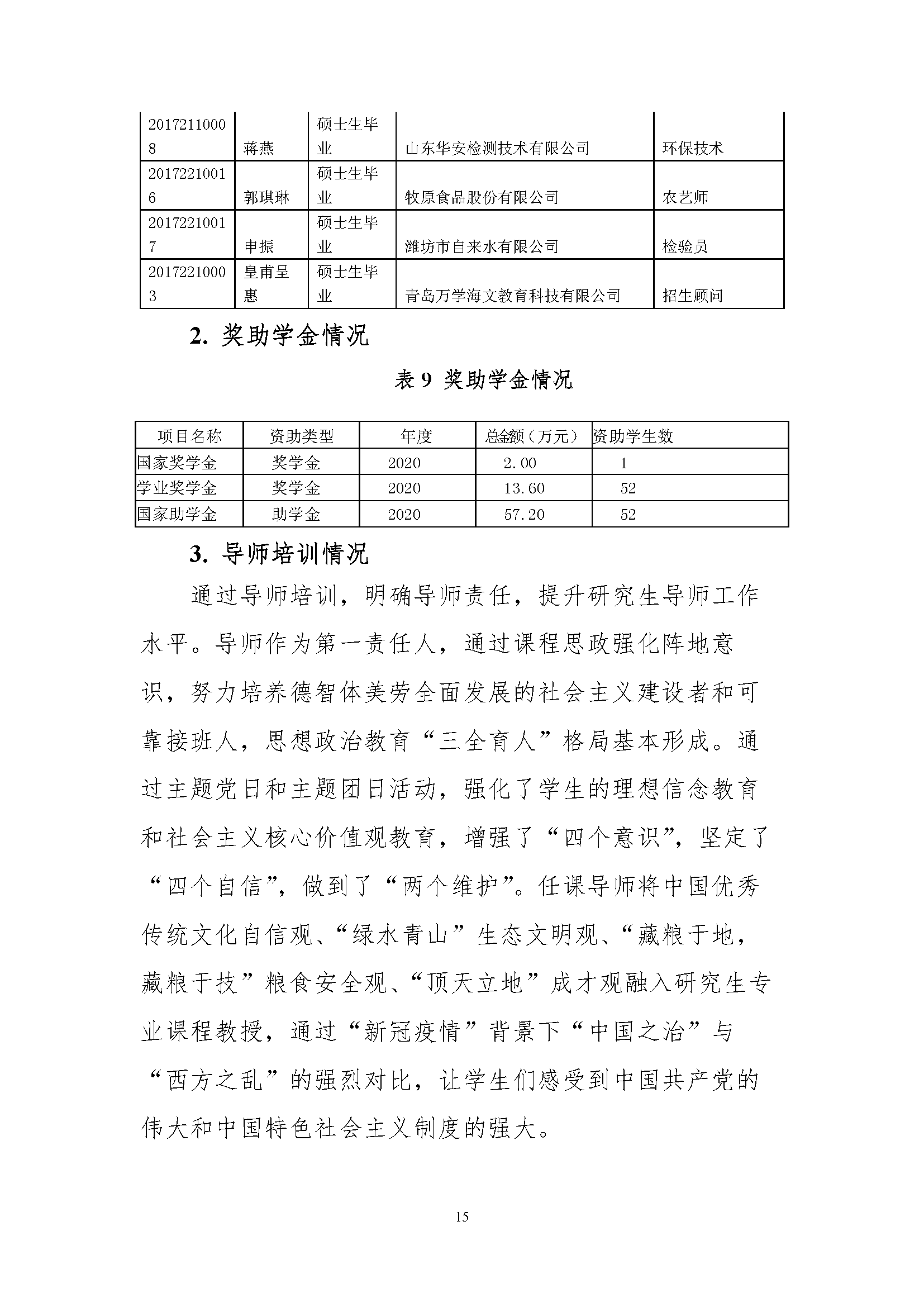 | 20172110008 | 蒋燕 | 硕士生毕业 | 山东华安检测技术有限公司 | 环保技术 |
|---|---|---|---|---|
| 20172210016 | 郭琪琳 | 硕士生毕业 | 牧原食品股份有限公司 | 农艺师 |
| 20172210017 | 申振 | 硕士生毕业 | 潍坊市自来水有限公司 | 检验员 |
| 20172210003 | 皇甫呈惠 | 硕士生毕业 | 青岛万学海文教育科技有限公司 | 招生顾问 |

2. 奖助学金情况

表 9 奖助学金情况

| 项目名称 | 资助类型 | 年度 | 总金额（万元） | 资助学生数 |
|---|---|---|---|---|
| 国家奖学金 | 奖学金 | 2020 | 2.00 | 1 |
| 学业奖学金 | 奖学金 | 2020 | 13.60 | 52 |
| 国家助学金 | 助学金 | 2020 | 57.20 | 52 |

3. 导师培训情况

通过导师培训，明确导师责任，提升研究生导师工作水平。导师作为第一责任人，通过课程思政强化阵地意识，努力培养德智体美劳全面发展的社会主义建设者和可靠接班人，思想政治教育“三全育人”格局基本形成。通过主题党日和主题团日活动，强化了学生的理想信念教育和社会主义核心价值观教育，增强了“四个意识”，坚定了“四个自信”，做到了“两个维护”。任课导师将中国优秀传统文化自信观、“绿水青山”生态文明观、“藏粮于地，藏粮于技”粮食安全观、“顶天立地”成才观融入研究生专业课程教授，通过“新冠疫情”背景下“中国之治”与“西方之乱”的强烈对比，让学生们感受到中国共产党的伟大和中国特色社会主义制度的强大。

15